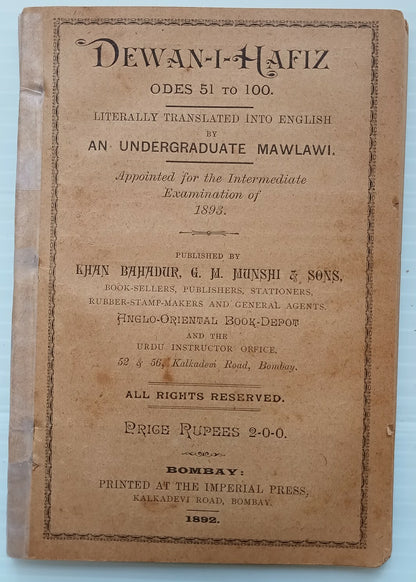 DEWAN-I-HAFIZ

ODES 51 TO 100.

LITERALLY TRANSLATED INTO ENGLISH BY AN UNDERGRADUATE MAWLAWI.

Appointed for the Intermediate Examination of 1893.

PUBLISHED BY

KHAN BAHADUR, G. M. MUNSHI & SONS,

BOOK-SELLERS, PUBLISHERS, STATIONERS, RUBBER-STAMP-MAKERS AND GENERAL AGENTS.

ANGLO-ORIENTAL BOOK-DEPOT

AND THE

URDU INSTRUCTOR OFFICE,

52 & 56, Kalkadevi Road, Bombay.

ALL RIGHTS RESERVED.

PRICE RUPEES 2-0-0.

BOMBAY:

PRINTED AT THE IMPERIAL PRESS, KALKADEVI ROAD, BOMBAY.

1892.